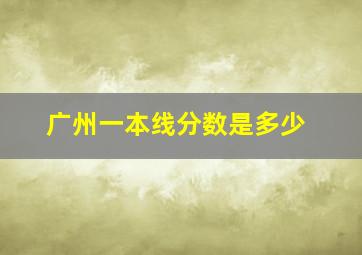 广州一本线分数是多少